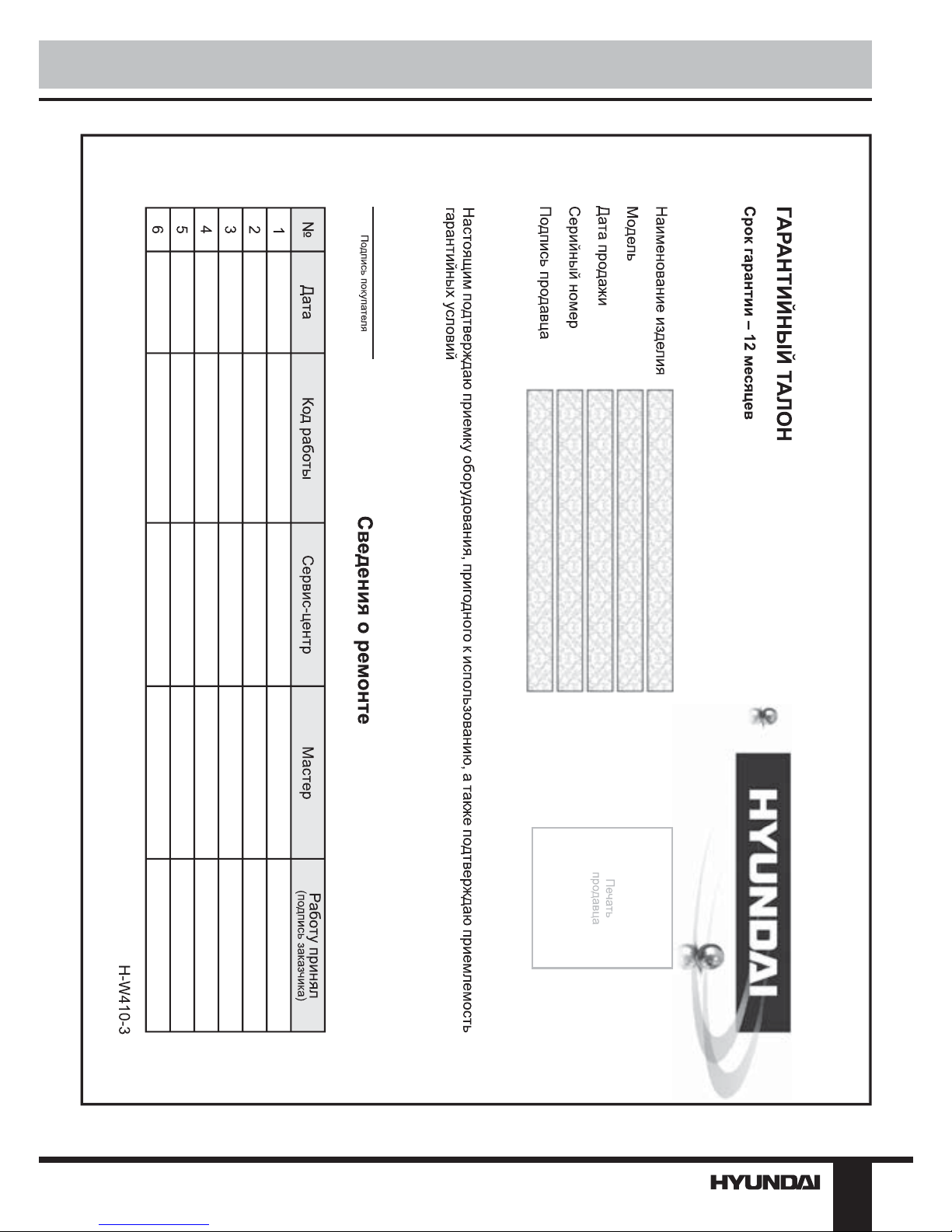 ГАРАНТИЙНЫЙ ТАЛОН

Срок гарантии – 12 месяцев

HYUNDAI

Наименование изделия

Модель

Дата продажи

Серийный номер

Подпись продавца

Печать продавца

Настоящим подтверждаю приемку оборудования, пригодного к использованию, а также подтверждаю приемлемость гарантийных условий

Подпись покупателя

Сведения о ремонте

| № | Дата | Код работы | Сервис-центр | Мастер | Работу принял (подпись заказчика) |
|---|---|---|---|---|---|
| 1 | | | | | |
| 2 | | | | | |
| 3 | | | | | |
| 4 | | | | | |
| 5 | | | | | |
| 6 | | | | | |

H-W410-3

HYUNDAI